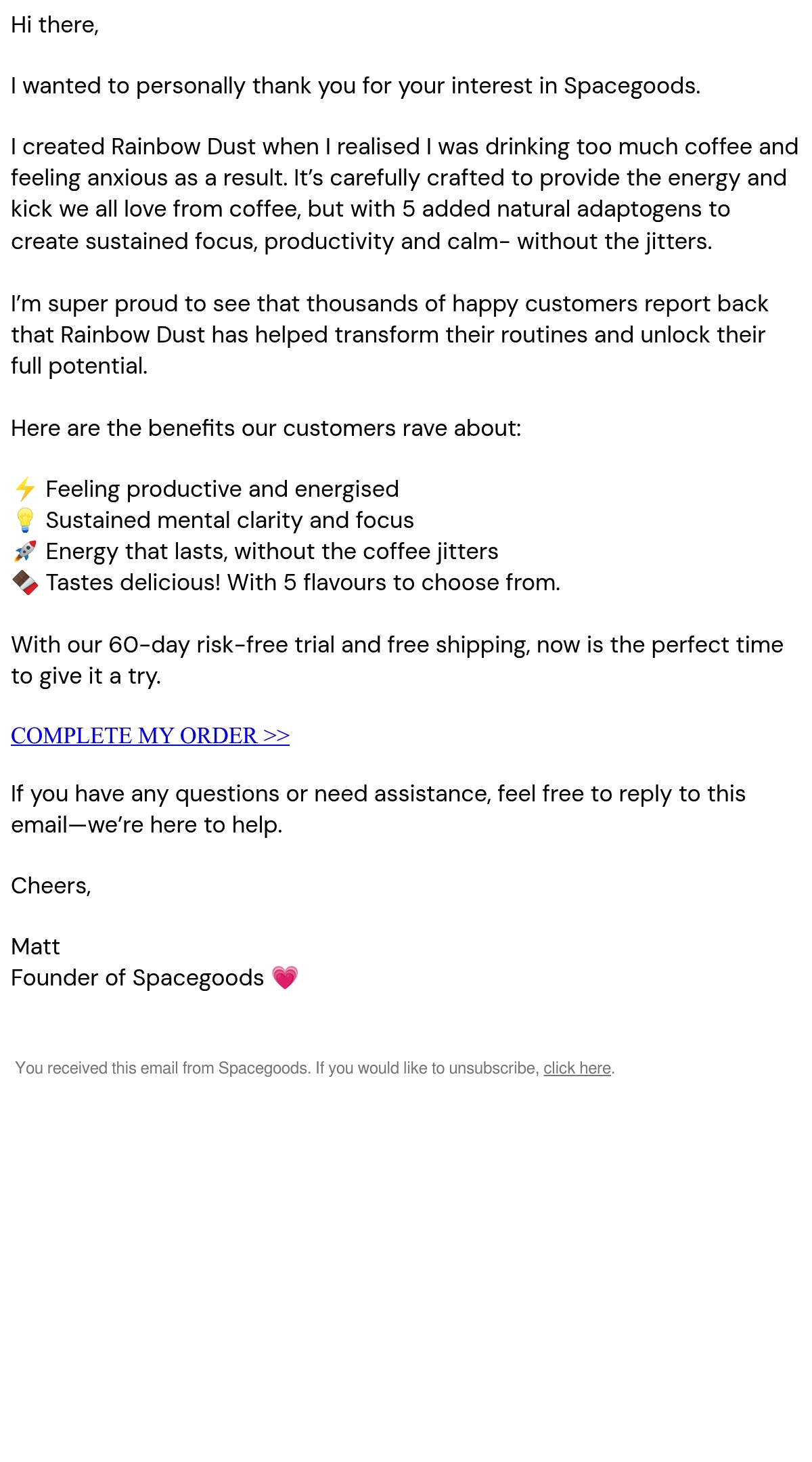 Hi there,

I wanted to personally thank you for your interest in Spacegoods.

I created Rainbow Dust when I realised I was drinking too much coffee and feeling anxious as a result. It's carefully crafted to provide the energy and kick we all love from coffee, but with 5 added natural adaptogens to create sustained focus, productivity and calm- without the jitters.

I'm super proud to see that thousands of happy customers report back that Rainbow Dust has helped transform their routines and unlock their full potential.

Here are the benefits our customers rave about:

⚡ Feeling productive and energised
💡 Sustained mental clarity and focus
🚀 Energy that lasts, without the coffee jitters
🍫 Tastes delicious! With 5 flavours to choose from.

With our 60-day risk-free trial and free shipping, now is the perfect time to give it a try.

COMPLETE MY ORDER >>

If you have any questions or need assistance, feel free to reply to this email—we're here to help.

Cheers,

Matt
Founder of Spacegoods 💗

You received this email from Spacegoods. If you would like to unsubscribe, click here.